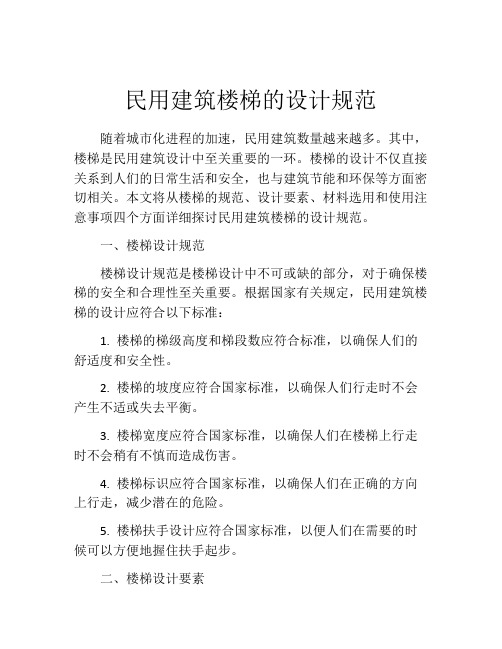 民用建筑楼梯的设计规范

随着城市化进程的加速，民用建筑数量越来越多。其中，楼梯是民用建筑设计中至关重要的一环。楼梯的设计不仅直接关系到人们的日常生活和安全，也与建筑节能和环保等方面密切相关。本文将从楼梯的规范、设计要素、材料选用和使用注意事项四个方面详细探讨民用建筑楼梯的设计规范。

一、楼梯设计规范

楼梯设计规范是楼梯设计中不可或缺的部分，对于确保楼梯的安全和合理性至关重要。根据国家有关规定，民用建筑楼梯的设计应符合以下标准：

1. 楼梯的梯级高度和梯段数应符合标准，以确保人们的舒适度和安全性。

2. 楼梯的坡度应符合国家标准，以确保人们行走时不会产生不适或失去平衡。

3. 楼梯宽度应符合国家标准，以确保人们在楼梯上行走时不会稍有不慎而造成伤害。

4. 楼梯标识应符合国家标准，以确保人们在正确的方向上行走，减少潜在的危险。

5. 楼梯扶手设计应符合国家标准，以便人们在需要的时候可以方便地握住扶手起步。

二、楼梯设计要素